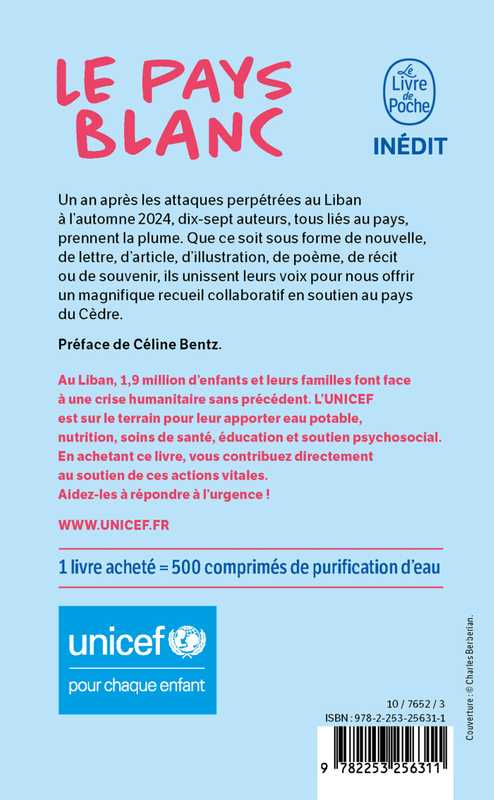 LE PAYS BLANC

Le Livre de Poche

INÉDIT

Un an après les attaques perpétrées au Liban à l'automne 2024, dix-sept auteurs, tous liés au pays, prennent la plume. Que ce soit sous forme de nouvelle, de lettre, d'article, d'illustration, de poème, de récit ou de souvenir, ils unissent leurs voix pour nous offrir un magnifique recueil collaboratif en soutien au pays du Cèdre.

Préface de Céline Bentz.

Au Liban, 1,9 million d'enfants et leurs familles font face à une crise humanitaire sans précédent. L'UNICEF est sur le terrain pour leur apporter eau potable, nutrition, soins de santé, éducation et soutien psychosocial. En achetant ce livre, vous contribuez directement au soutien de ces actions vitales. Aidez-les à répondre à l'urgence !

WWW.UNICEF.FR

1 livre acheté = 500 comprimés de purification d'eau

unicef

pour chaque enfant

10 / 7652 / 3
ISBN : 978-2-253-25631-1

9 782253 256311

Couverture : © Charles Berberian.